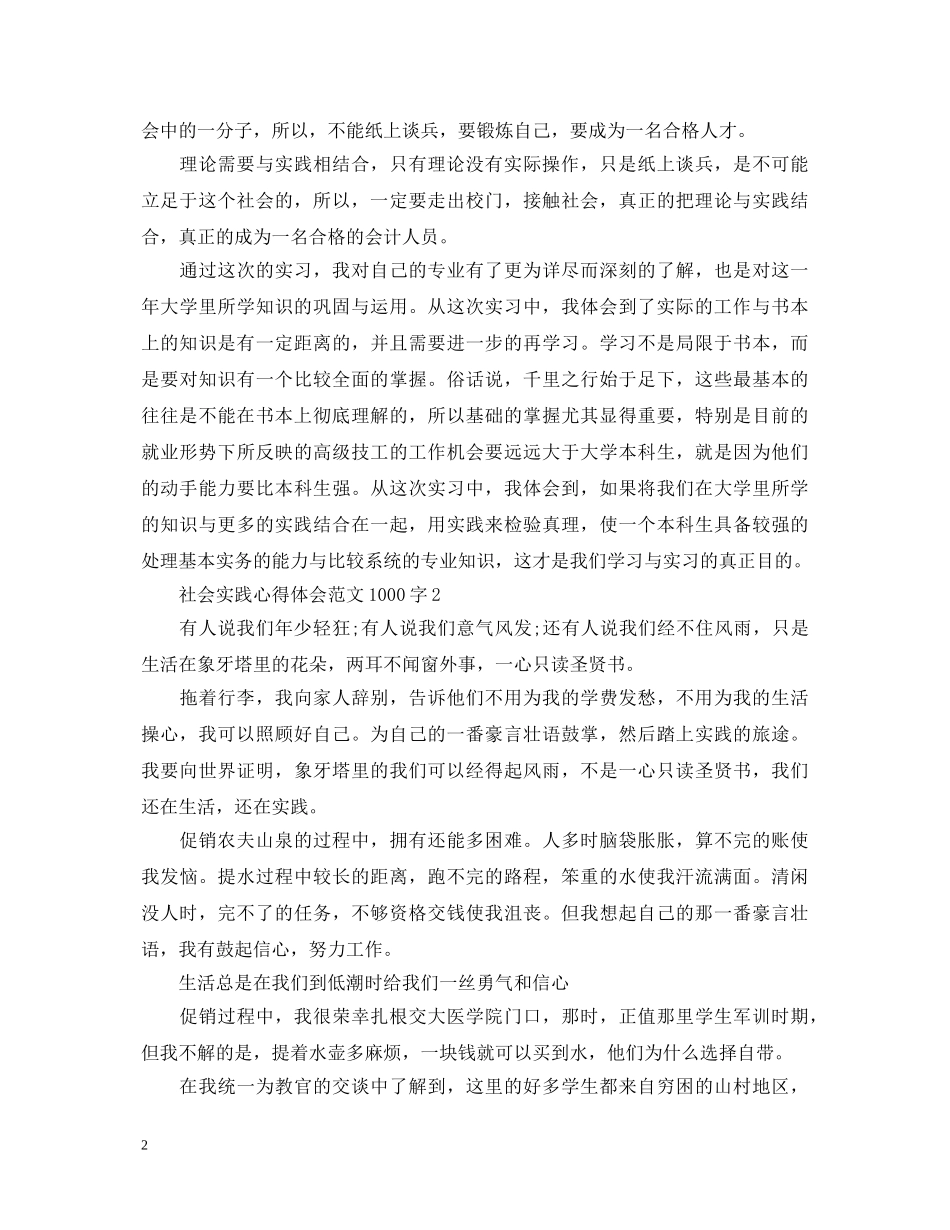 会中的一分子，所以，不能纸上谈兵，要锻炼自己，要成为一名合格人才。

理论需要与实践相结合，只有理论没有实际操作，只是纸上谈兵，是不可能立足于这个社会的，所以，一定要走出校门，接触社会，真正的把理论与实践结合，真正的成为一名合格的会计人员。

通过这次的实习，我对自己的专业有了更为详尽而深刻的了解，也是对这一年大学里所学知识的巩固与运用。从这次实习中，我体会到了实际的工作与书本上的知识是有一定距离的，并且需要进一步的再学习。学习不是局限于书本，而是要对知识有一个比较全面的掌握。俗话说，千里之行始于足下，这些最基本的往往是不能在书本上彻底理解的，所以基础的掌握尤其显得重要，特别是目前的就业形势下所反映的高级技工的工作机会要远远大于大学本科生，就是因为他们的动手能力要比本科生强。从这次实习中，我体会到，如果将我们在大学里所学的知识与更多的实践结合在一起，用实践来检验真理，使一个本科生具备较强的处理基本实务的能力与比较系统的专业知识，这才是我们学习与实习的真正目的。

社会实践心得体会范文 1000 字 2

有人说我们年少轻狂;有人说我们意气风发;还有人说我们经不住风雨，只是生活在象牙塔里的花朵，两耳不闻窗外事，一心只读圣贤书。

拖着行李，我向家人辞别，告诉他们不用为我的学费发愁，不用为我的生活操心，我可以照顾好自己。为自己的一番豪言壮语鼓掌，然后踏上实践的旅途。我要向世界证明，象牙塔里的我们可以经得起风雨，不是一心只读圣贤书，我们还在生活，还在实践。

促销农夫山泉的过程中，拥有还能多困难。人多时脑袋胀胀，算不完的账使我发恼。提水过程中较长的距离，跑不完的路程，笨重的水使我汗流满面。清闲没人时，完不了的任务，不够资格交钱使我沮丧。但我想起自己的那一番豪言壮语，我有鼓起信心，努力工作。

生活总是在我们到低潮时给我们一丝勇气和信心

促销过程中，我很荣幸扎根交大医学院门口，那时，正值那里学生军训时期，但我不解的是，提着水壶多麻烦，一块钱就可以买到水，他们为什么选择自带。

在我统一为教官的交谈中了解到，这里的好多学生都来自穷困的山村地区，

2